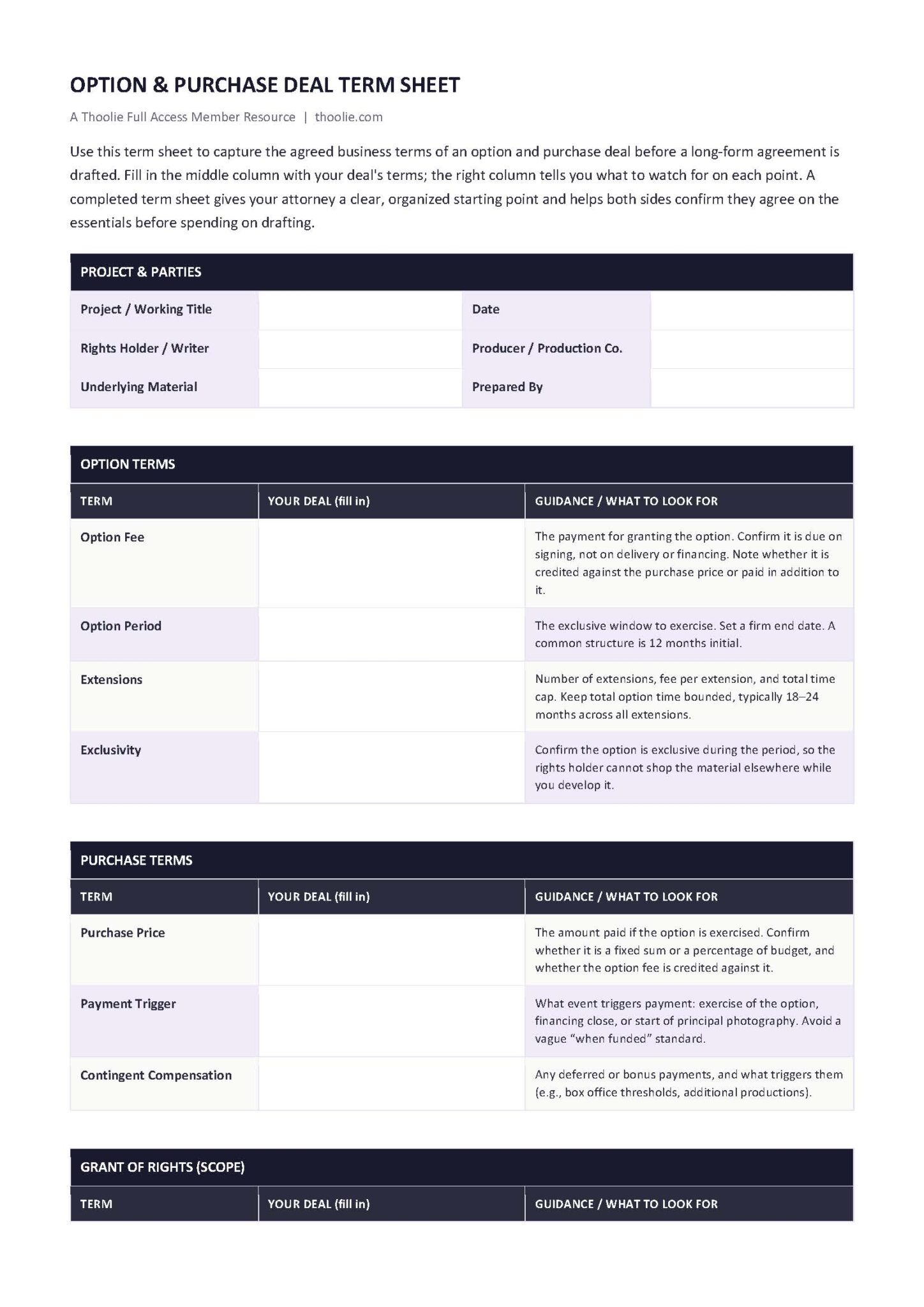 OPTION & PURCHASE DEAL TERM SHEET

A Thoolie Full Access Member Resource | thoolie.com

Use this term sheet to capture the agreed business terms of an option and purchase deal before a long-form agreement is drafted. Fill in the middle column with your deal's terms; the right column tells you what to watch for on each point. A completed term sheet gives your attorney a clear, organized starting point and helps both sides confirm they agree on the essentials before spending on drafting.

PROJECT & PARTIES

| Project / Working Title | | Date | |
|---|---|---|---|
| Rights Holder / Writer | | Producer / Production Co. | |
| Underlying Material | | Prepared By | |

OPTION TERMS

| TERM | YOUR DEAL (fill in) | GUIDANCE / WHAT TO LOOK FOR |
|---|---|---|
| Option Fee | | The payment for granting the option. Confirm it is due on signing, not on delivery or financing. Note whether it is credited against the purchase price or paid in addition to it. |
| Option Period | | The exclusive window to exercise. Set a firm end date. A common structure is 12 months initial. |
| Extensions | | Number of extensions, fee per extension, and total time cap. Keep total option time bounded, typically 18–24 months across all extensions. |
| Exclusivity | | Confirm the option is exclusive during the period, so the rights holder cannot shop the material elsewhere while you develop it. |

PURCHASE TERMS

| TERM | YOUR DEAL (fill in) | GUIDANCE / WHAT TO LOOK FOR |
|---|---|---|
| Purchase Price | | The amount paid if the option is exercised. Confirm whether it is a fixed sum or a percentage of budget, and whether the option fee is credited against it. |
| Payment Trigger | | What event triggers payment: exercise of the option, financing close, or start of principal photography. Avoid a vague “when funded” standard. |
| Contingent Compensation | | Any deferred or bonus payments, and what triggers them (e.g., box office thresholds, additional productions). |

GRANT OF RIGHTS (SCOPE)

| TERM | YOUR DEAL (fill in) | GUIDANCE / WHAT TO LOOK FOR |
|---|---|---|